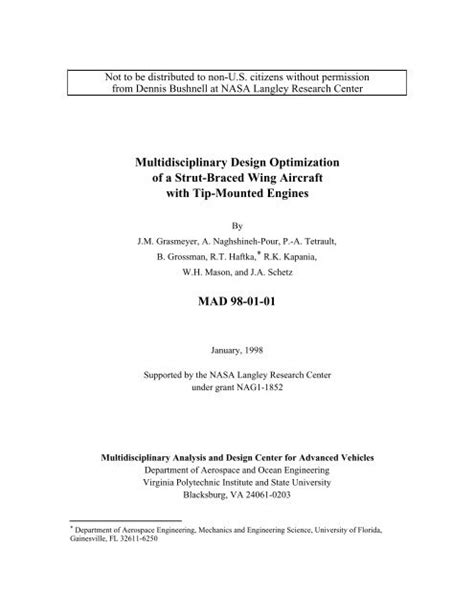 Not to be distributed to non-U.S. citizens without permission from Dennis Bushnell at NASA Langley Research Center

Multidisciplinary Design Optimization of a Strut-Braced Wing Aircraft with Tip-Mounted Engines

By

J.M. Grasmeyer, A. Naghshineh-Pour, P.-A. Tetrault, B. Grossman, R.T. Haftka,* R.K. Kapania, W.H. Mason, and J.A. Schetz

MAD 98-01-01

January, 1998

Supported by the NASA Langley Research Center under grant NAG1-1852

Multidisciplinary Analysis and Design Center for Advanced Vehicles
Department of Aerospace and Ocean Engineering
Virginia Polytechnic Institute and State University
Blacksburg, VA 24061-0203

* Department of Aerospace Engineering, Mechanics and Engineering Science, University of Florida, Gainesville, FL 32611-6250